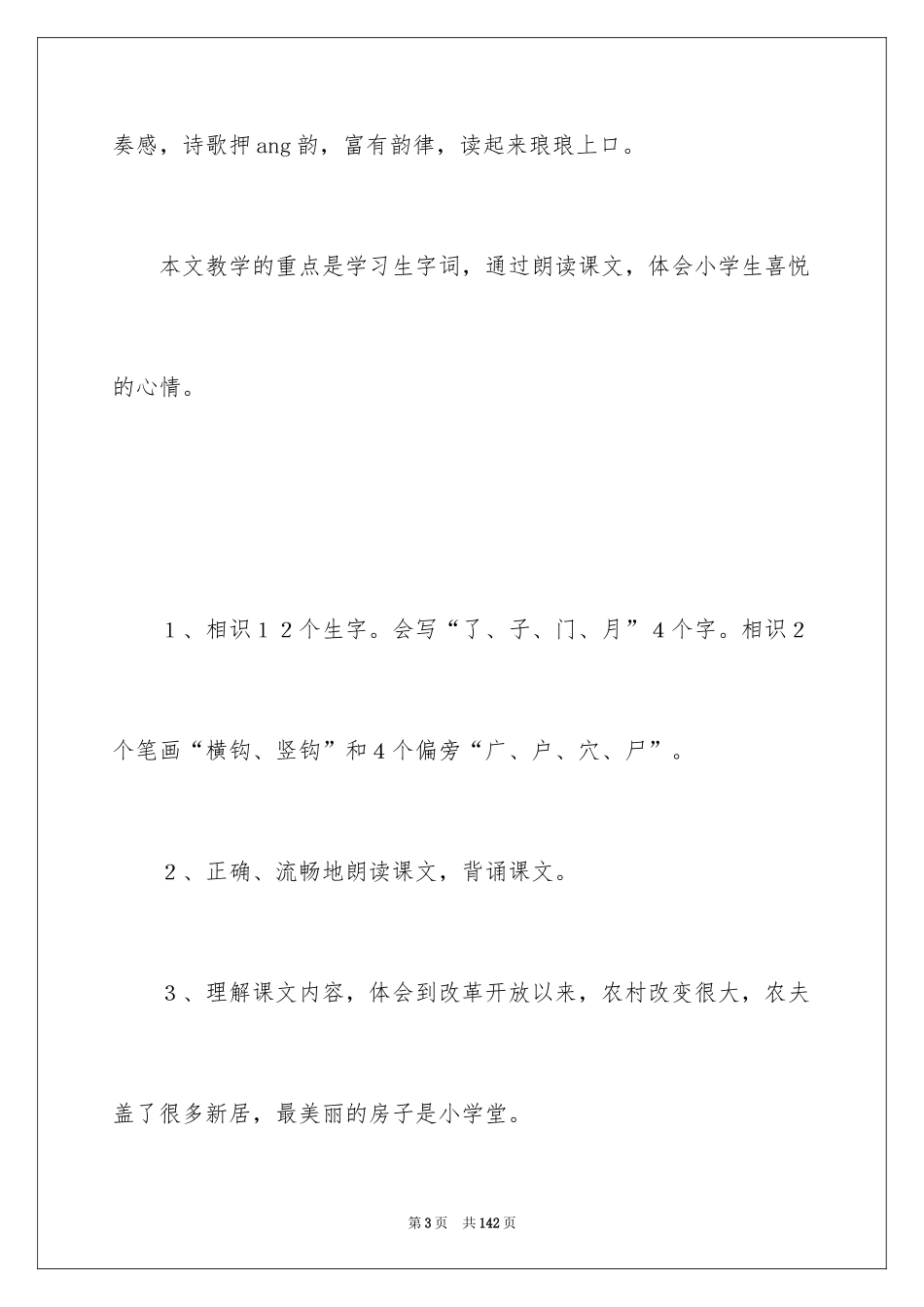 奏感，诗歌押ang韵，富有韵律，读起来琅琅上口。

本文教学的重点是学习生字词，通过朗读课文，体会小学生喜悦的心情。

1、相识12个生字。会写“了、子、门、月”4个字。相识2个笔画“横钩、竖钩”和4个偏旁“广、户、穴、尸”。

2、正确、流畅地朗读课文，背诵课文。

3、理解课文内容，体会到改革开放以来，农村改变很大，农夫盖了很多新居，最美丽的房子是小学堂。

第3页 共142页